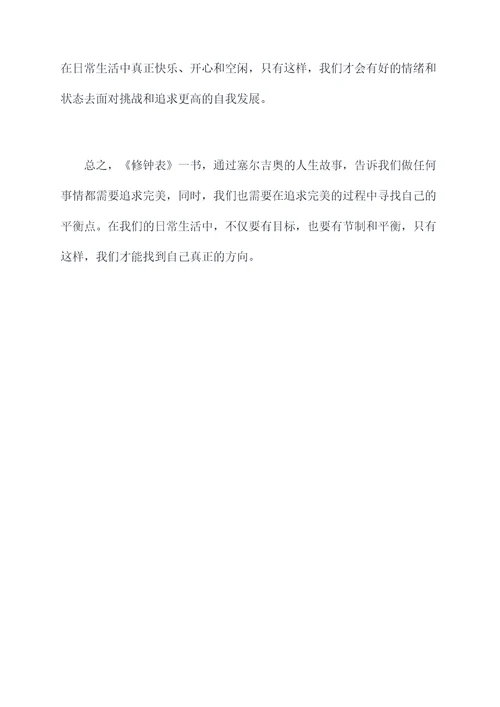 在日常生活中真正快乐、开心和空闲，只有这样，我们才会有好的情绪和状态去面对挑战和追求更高的自我发展。

总之，《修钟表》一书，通过塞尔吉奥的人生故事，告诉我们做任何事情都需要追求完美，同时，我们也需要在追求完美的过程中寻找自己的平衡点。在我们的日常生活中，不仅要有目标，也要有节制和平衡，只有这样，我们才能找到自己真正的方向。